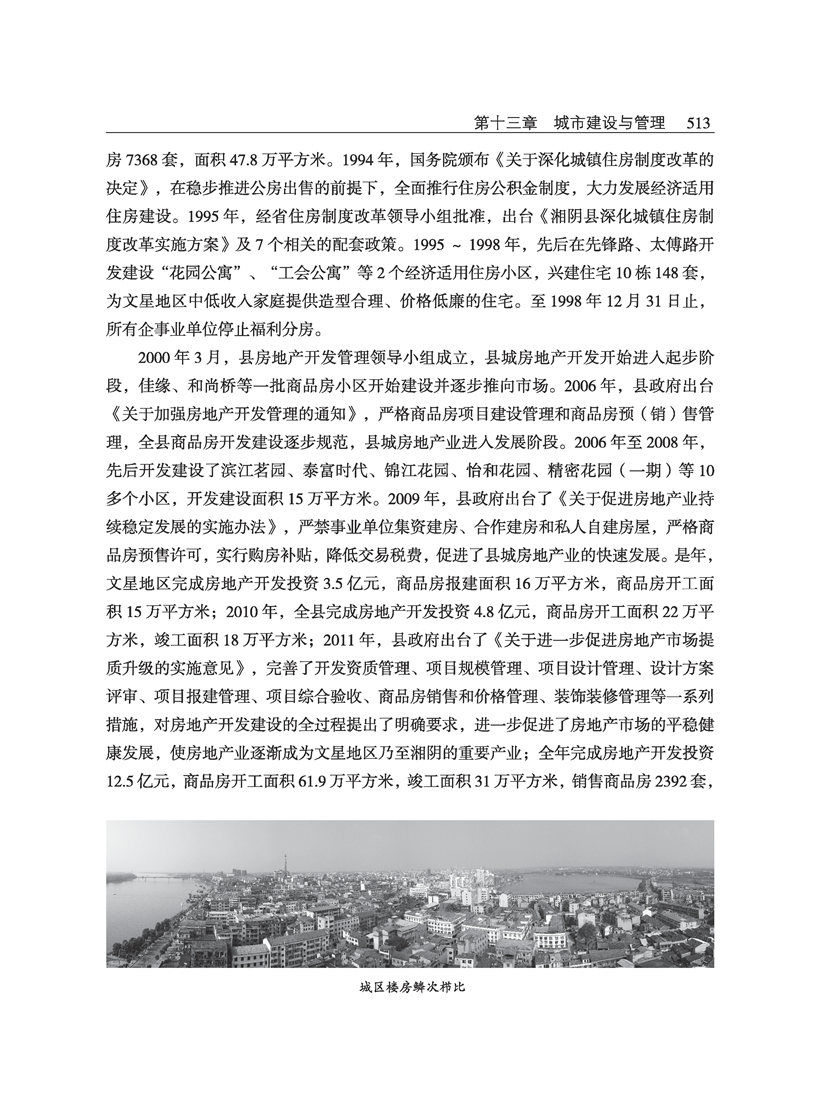 第十三章　城市建设与管理　513

房 7368 套，面积 47.8 万平方米。1994 年，国务院颁布《关于深化城镇住房制度改革的决定》，在稳步推进公房出售的前提下，全面推行住房公积金制度，大力发展经济适用住房建设。1995 年，经省住房制度改革领导小组批准，出台《湘阴县深化城镇住房制度改革实施方案》及 7 个相关的配套政策。1995 ~ 1998 年，先后在先锋路、太傅路开发建设“花园公寓”、“工会公寓”等 2 个经济适用住房小区，兴建住宅 10 栋 148 套，为文星地区中低收入家庭提供造型合理、价格低廉的住宅。至 1998 年 12 月 31 日止，所有企事业单位停止福利分房。

2000 年 3 月，县房地产开发管理领导小组成立，县城房地产开发开始进入起步阶段，佳缘、和尚桥等一批商品房小区开始建设并逐步推向市场。2006 年，县政府出台《关于加强房地产开发管理的通知》，严格商品房项目建设管理和商品房预（销）售管理，全县商品房开发建设逐步规范，县城房地产业进入发展阶段。2006 年至 2008 年，先后开发建设了滨江茗园、泰富时代、锦江花园、怡和花园、精密花园（一期）等 10 多个小区，开发建设面积 15 万平方米。2009 年，县政府出台了《关于促进房地产业持续稳定发展的实施办法》，严禁事业单位集资建房、合作建房和私人自建房屋，严格商品房预售许可，实行购房补贴，降低交易税费，促进了县城房地产业的快速发展。是年，文星地区完成房地产开发投资 3.5 亿元，商品房报建面积 16 万平方米，商品房开工面积 15 万平方米；2010 年，全县完成房地产开发投资 4.8 亿元，商品房开工面积 22 万平方米，竣工面积 18 万平方米；2011 年，县政府出台了《关于进一步促进房地产市场提质升级的实施意见》，完善了开发资质管理、项目规模管理、项目设计管理、设计方案评审、项目报建管理、项目综合验收、商品房销售和价格管理、装饰装修管理等一系列措施，对房地产开发建设的全过程提出了明确要求，进一步促进了房地产市场的平稳健康发展，使房地产业逐渐成为文星地区乃至湘阴的重要产业；全年完成房地产开发投资 12.5 亿元，商品房开工面积 61.9 万平方米，竣工面积 31 万平方米，销售商品房 2392 套，

城区楼房鳞次栉比